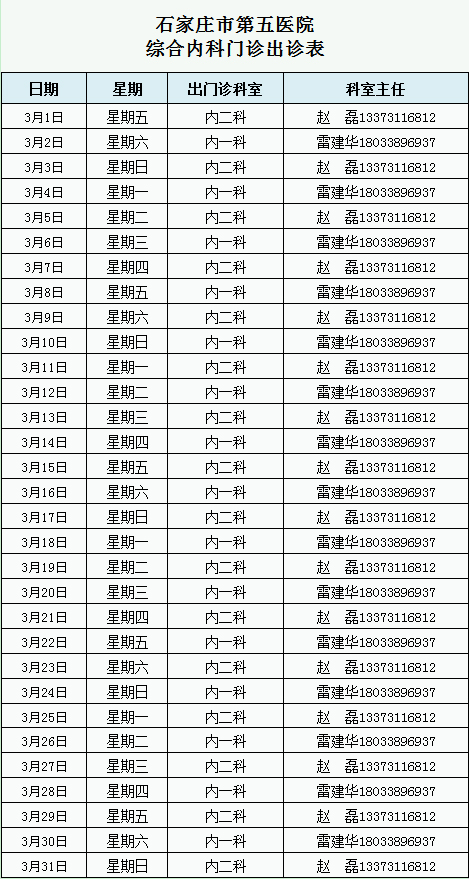 石家庄市第五医院
综合内科门诊出诊表

| 日期 | 星期 | 出门诊科室 | 科室主任 |
|---|---|---|---|
| 3月1日 | 星期五 | 内二科 | 赵　磊13373116812 |
| 3月2日 | 星期六 | 内一科 | 雷建华18033896937 |
| 3月3日 | 星期日 | 内二科 | 赵　磊13373116812 |
| 3月4日 | 星期一 | 内一科 | 雷建华18033896937 |
| 3月5日 | 星期二 | 内二科 | 赵　磊13373116812 |
| 3月6日 | 星期三 | 内一科 | 雷建华18033896937 |
| 3月7日 | 星期四 | 内二科 | 赵　磊13373116812 |
| 3月8日 | 星期五 | 内一科 | 雷建华18033896937 |
| 3月9日 | 星期六 | 内二科 | 赵　磊13373116812 |
| 3月10日 | 星期日 | 内一科 | 雷建华18033896937 |
| 3月11日 | 星期一 | 内二科 | 赵　磊13373116812 |
| 3月12日 | 星期二 | 内一科 | 雷建华18033896937 |
| 3月13日 | 星期三 | 内二科 | 赵　磊13373116812 |
| 3月14日 | 星期四 | 内一科 | 雷建华18033896937 |
| 3月15日 | 星期五 | 内二科 | 赵　磊13373116812 |
| 3月16日 | 星期六 | 内一科 | 雷建华18033896937 |
| 3月17日 | 星期日 | 内二科 | 赵　磊13373116812 |
| 3月18日 | 星期一 | 内一科 | 雷建华18033896937 |
| 3月19日 | 星期二 | 内二科 | 赵　磊13373116812 |
| 3月20日 | 星期三 | 内一科 | 雷建华18033896937 |
| 3月21日 | 星期四 | 内二科 | 赵　磊13373116812 |
| 3月22日 | 星期五 | 内一科 | 雷建华18033896937 |
| 3月23日 | 星期六 | 内二科 | 赵　磊13373116812 |
| 3月24日 | 星期日 | 内一科 | 雷建华18033896937 |
| 3月25日 | 星期一 | 内二科 | 赵　磊13373116812 |
| 3月26日 | 星期二 | 内一科 | 雷建华18033896937 |
| 3月27日 | 星期三 | 内二科 | 赵　磊13373116812 |
| 3月28日 | 星期四 | 内一科 | 雷建华18033896937 |
| 3月29日 | 星期五 | 内二科 | 赵　磊13373116812 |
| 3月30日 | 星期六 | 内一科 | 雷建华18033896937 |
| 3月31日 | 星期日 | 内二科 | 赵　磊13373116812 |